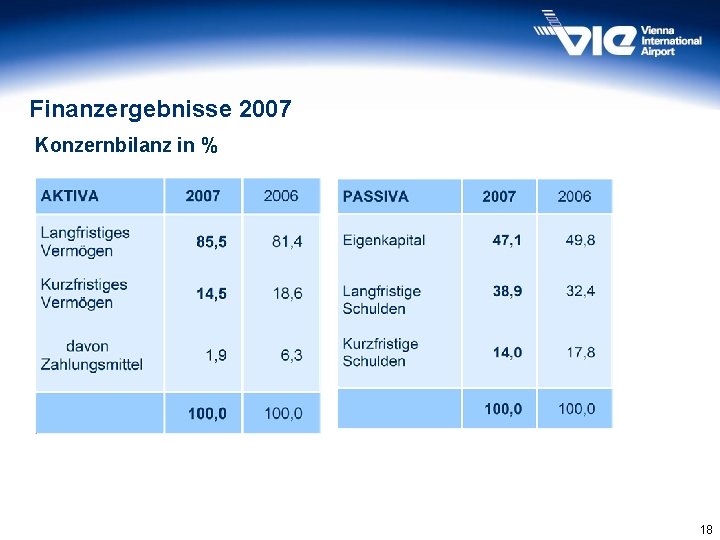 VIE Vienna International Airport

Finanzergebnisse 2007

Konzernbilanz in %

| AKTIVA | 2007 | 2006 |
|---|---|---|
| Langfristiges Vermögen | 85,5 | 81,4 |
| Kurzfristiges Vermögen | 14,5 | 18,6 |
| davon Zahlungsmittel | 1,9 | 6,3 |
| | 100,0 | 100,0 |

| PASSIVA | 2007 | 2006 |
|---|---|---|
| Eigenkapital | 47,1 | 49,8 |
| Langfristige Schulden | 38,9 | 32,4 |
| Kurzfristige Schulden | 14,0 | 17,8 |
| | 100,0 | 100,0 |

18